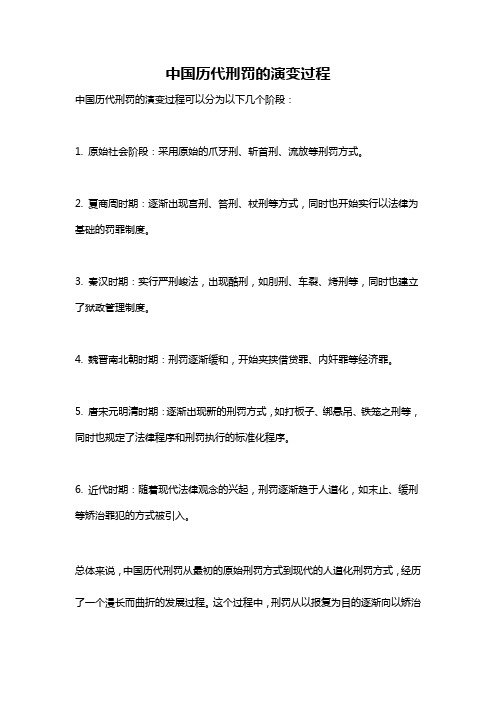 中国历代刑罚的演变过程

中国历代刑罚的演变过程可以分为以下几个阶段：

1. 原始社会阶段：采用原始的爪牙刑、斩首刑、流放等刑罚方式。

2. 夏商周时期：逐渐出现宫刑、笞刑、杖刑等方式，同时也开始实行以法律为基础的罚罪制度。

3. 秦汉时期：实行严刑峻法，出现酷刑，如刖刑、车裂、烤刑等，同时也建立了狱政管理制度。

4. 魏晋南北朝时期：刑罚逐渐缓和，开始夹挟借贷罪、内奸罪等经济罪。

5. 唐宋元明清时期：逐渐出现新的刑罚方式，如打板子、绑悬吊、铁笼之刑等，同时也规定了法律程序和刑罚执行的标准化程序。

6. 近代时期：随着现代法律观念的兴起，刑罚逐渐趋于人道化，如末止、缓刑等矫治罪犯的方式被引入。

总体来说，中国历代刑罚从最初的原始刑罚方式到现代的人道化刑罚方式，经历了一个漫长而曲折的发展过程。这个过程中，刑罚从以报复为目的逐渐向以矫治